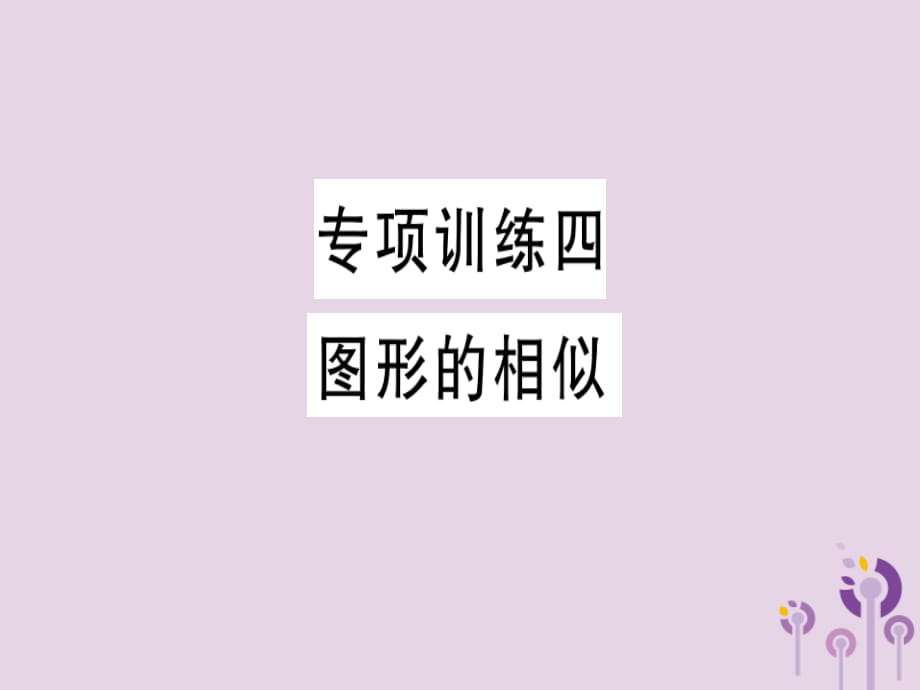 专项训练四

图形的相似